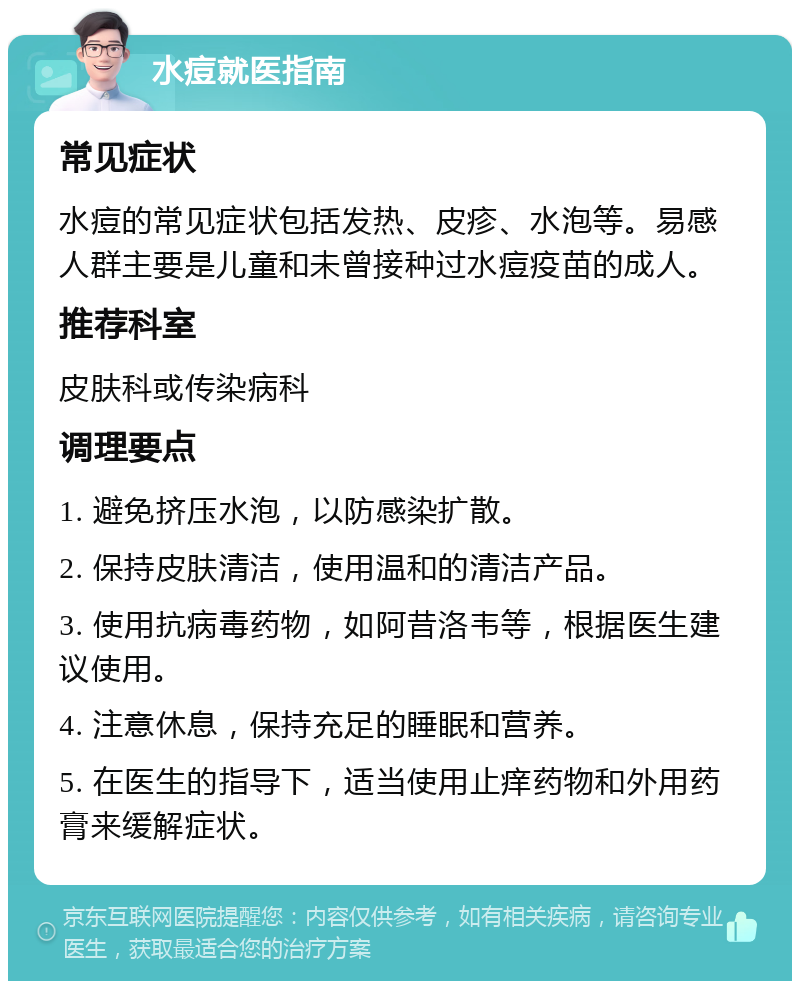 水痘就医指南

常见症状

水痘的常见症状包括发热、皮疹、水泡等。易感人群主要是儿童和未曾接种过水痘疫苗的成人。

推荐科室

皮肤科或传染病科

调理要点

1. 避免挤压水泡，以防感染扩散。

2. 保持皮肤清洁，使用温和的清洁产品。

3. 使用抗病毒药物，如阿昔洛韦等，根据医生建议使用。

4. 注意休息，保持充足的睡眠和营养。

5. 在医生的指导下，适当使用止痒药物和外用药膏来缓解症状。

京东互联网医院提醒您：内容仅供参考，如有相关疾病，请咨询专业医生，获取最适合您的治疗方案